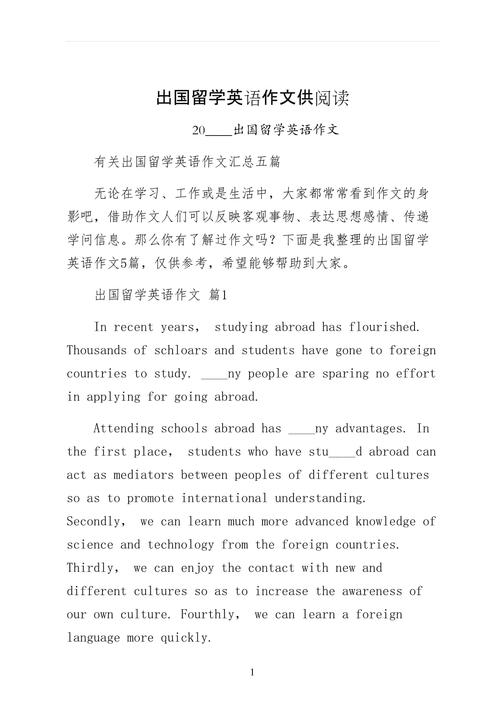 出国留学英语作文供阅读

20____出国留学英语作文

有关出国留学英语作文汇总五篇

无论在学习、工作或是生活中，大家都常常看到作文的身影吧，借助作文人们可以反映客观事物、表达思想感情、传递学问信息。那么你有了解过作文吗？下面是我整理的出国留学英语作文5篇，仅供参考，希望能够帮助到大家。

出国留学英语作文 篇1

In recent years, studying abroad has flourished. Thousands of schloars and students have gone to foreign countries to study. ____ny people are sparing no effort in applying for going abroad.

Attending schools abroad has ____ny advantages. In the first place, students who have stu____d abroad can act as mediators between peoples of different cultures so as to promote international understanding. Secondly, we can learn much more advanced knowledge of science and technology from the foreign countries. Thirdly, we can enjoy the contact with new and different cultures so as to increase the awareness of our own culture. Fourthly, we can learn a foreign language more quickly.

1